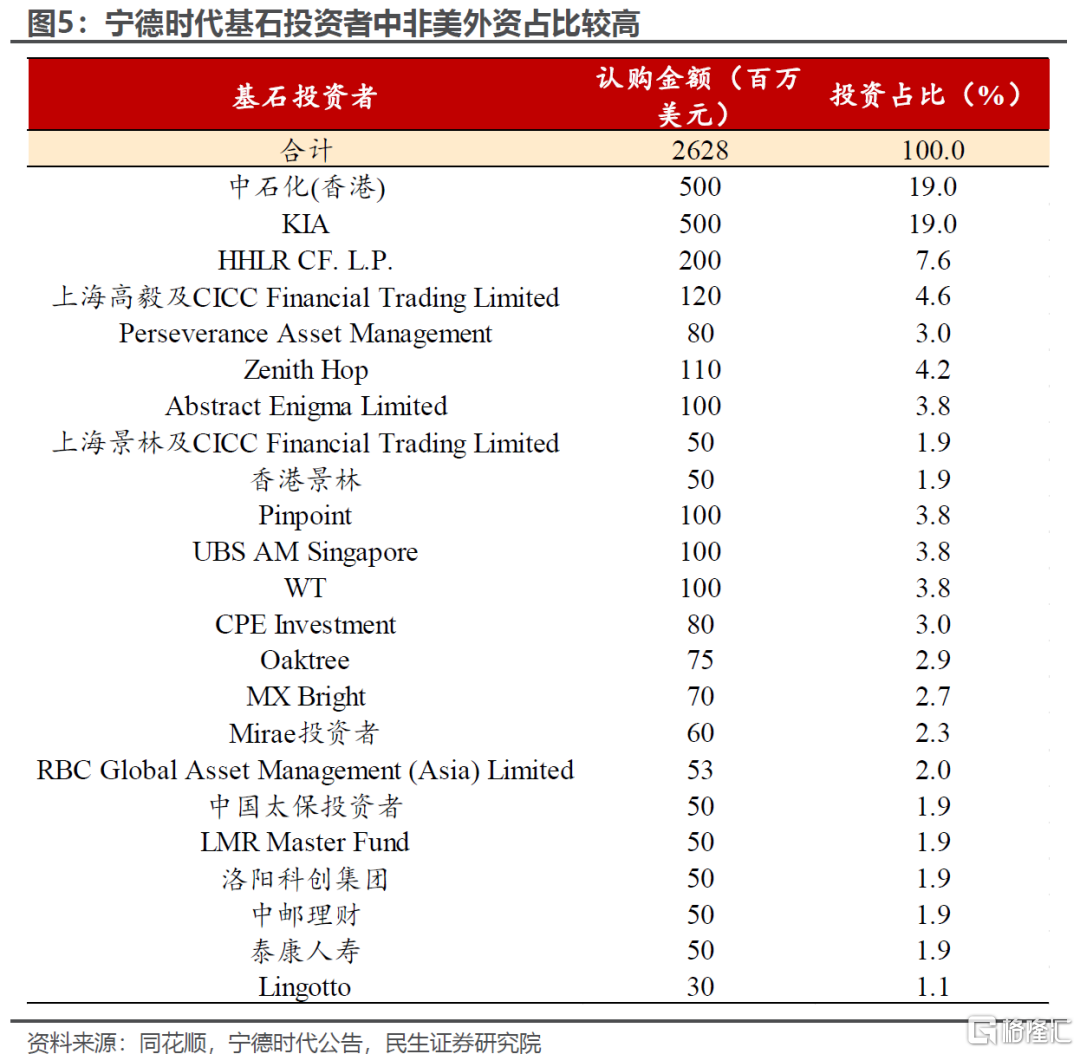 图5：宁德时代基石投资者中非美外资占比较高

| 基石投资者 | 认购金额（百万美元） | 投资占比（%） |
|---|---|---|
| 合计 | 2628 | 100.0 |
| 中石化(香港) | 500 | 19.0 |
| KIA | 500 | 19.0 |
| HHLR CF. L.P. | 200 | 7.6 |
| 上海高毅及CICC Financial Trading Limited | 120 | 4.6 |
| Perseverance Asset Management | 80 | 3.0 |
| Zenith Hop | 110 | 4.2 |
| Abstract Enigma Limited | 100 | 3.8 |
| 上海景林及CICC Financial Trading Limited | 50 | 1.9 |
| 香港景林 | 50 | 1.9 |
| Pinpoint | 100 | 3.8 |
| UBS AM Singapore | 100 | 3.8 |
| WT | 100 | 3.8 |
| CPE Investment | 80 | 3.0 |
| Oaktree | 75 | 2.9 |
| MX Bright | 70 | 2.7 |
| Mirae投资者 | 60 | 2.3 |
| RBC Global Asset Management (Asia) Limited | 53 | 2.0 |
| 中国太保投资者 | 50 | 1.9 |
| LMR Master Fund | 50 | 1.9 |
| 洛阳科创集团 | 50 | 1.9 |
| 中邮理财 | 50 | 1.9 |
| 泰康人寿 | 50 | 1.9 |
| Lingotto | 30 | 1.1 |

资料来源：同花顺，宁德时代公告，民生证券研究院

格隆汇